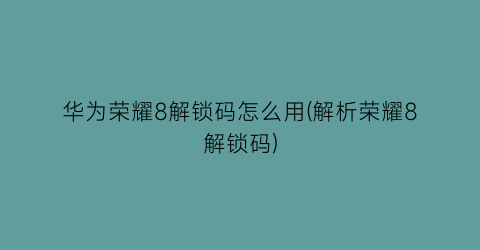 华为荣耀8解锁码怎么用(解析荣耀8解锁码)